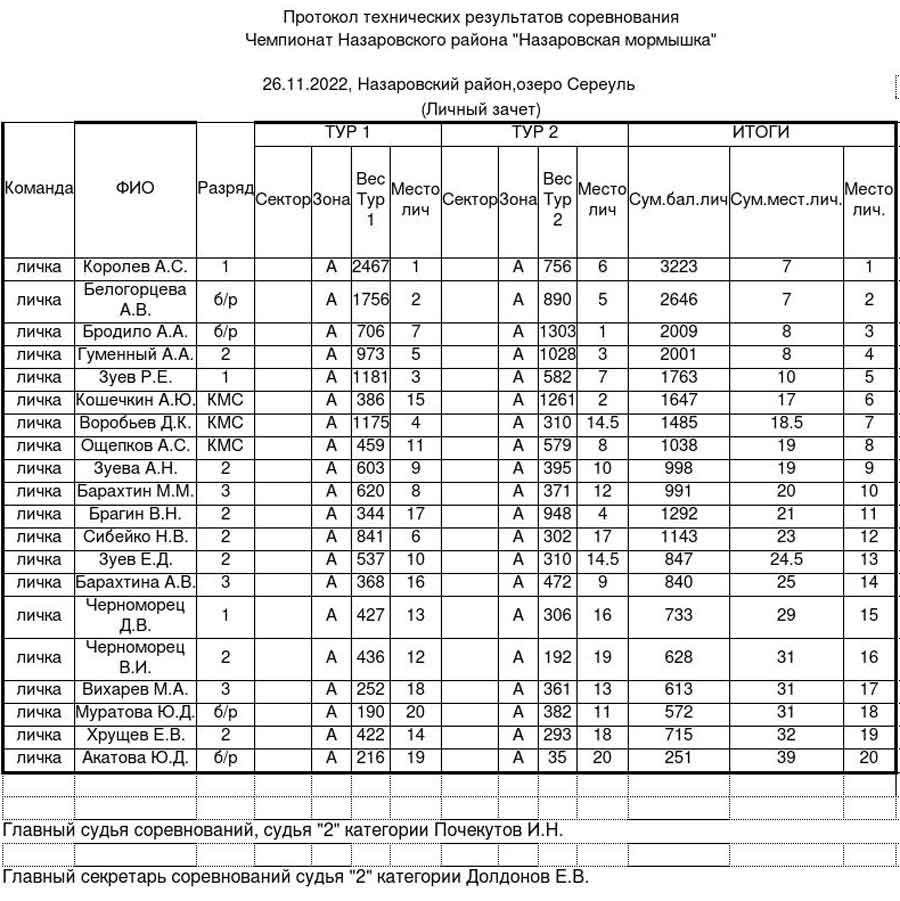 Протокол технических результатов соревнования
Чемпионат Назаровского района "Назаровская мормышка"

26.11.2022, Назаровский район,озеро Сереуль
(Личный зачет)

| Команда | ФИО | Разряд | ТУР 1 Сектор | ТУР 1 Зона | ТУР 1 Вес Тур 1 | ТУР 1 Место лич | ТУР 2 Сектор | ТУР 2 Зона | ТУР 2 Вес Тур 2 | ТУР 2 Место лич | ИТОГИ Сум.бал.лич | ИТОГИ Сум.мест.лич. | ИТОГИ Место лич. |
|---|---|---|---|---|---|---|---|---|---|---|---|---|---|
| личка | Королев А.С. | 1 | | А | 2467 | 1 | | А | 756 | 6 | 3223 | 7 | 1 |
| личка | Белогорцева А.В. | б/р | | А | 1756 | 2 | | А | 890 | 5 | 2646 | 7 | 2 |
| личка | Бродило А.А. | б/р | | А | 706 | 7 | | А | 1303 | 1 | 2009 | 8 | 3 |
| личка | Гуменный А.А. | 2 | | А | 973 | 5 | | А | 1028 | 3 | 2001 | 8 | 4 |
| личка | Зуев Р.Е. | 1 | | А | 1181 | 3 | | А | 582 | 7 | 1763 | 10 | 5 |
| личка | Кошечкин А.Ю. | КМС | | А | 386 | 15 | | А | 1261 | 2 | 1647 | 17 | 6 |
| личка | Воробьев Д.К. | КМС | | А | 1175 | 4 | | А | 310 | 14.5 | 1485 | 18.5 | 7 |
| личка | Ощепков А.С. | КМС | | А | 459 | 11 | | А | 579 | 8 | 1038 | 19 | 8 |
| личка | Зуева А.Н. | 2 | | А | 603 | 9 | | А | 395 | 10 | 998 | 19 | 9 |
| личка | Барахтин М.М. | 3 | | А | 620 | 8 | | А | 371 | 12 | 991 | 20 | 10 |
| личка | Брагин В.Н. | 2 | | А | 344 | 17 | | А | 948 | 4 | 1292 | 21 | 11 |
| личка | Сибейко Н.В. | 2 | | А | 841 | 6 | | А | 302 | 17 | 1143 | 23 | 12 |
| личка | Зуев Е.Д. | 2 | | А | 537 | 10 | | А | 310 | 14.5 | 847 | 24.5 | 13 |
| личка | Барахтина А.В. | 3 | | А | 368 | 16 | | А | 472 | 9 | 840 | 25 | 14 |
| личка | Черноморец Д.В. | 1 | | А | 427 | 13 | | А | 306 | 16 | 733 | 29 | 15 |
| личка | Черноморец В.И. | 2 | | А | 436 | 12 | | А | 192 | 19 | 628 | 31 | 16 |
| личка | Вихарев М.А. | 3 | | А | 252 | 18 | | А | 361 | 13 | 613 | 31 | 17 |
| личка | Муратова Ю.Д. | б/р | | А | 190 | 20 | | А | 382 | 11 | 572 | 31 | 18 |
| личка | Хрущев Е.В. | 2 | | А | 422 | 14 | | А | 293 | 18 | 715 | 32 | 19 |
| личка | Акатова Ю.Д. | б/р | | А | 216 | 19 | | А | 35 | 20 | 251 | 39 | 20 |

Главный судья соревнований, судья "2" категории Почекутов И.Н.

Главный секретарь соревнований судья "2" категории Долдонов Е.В.